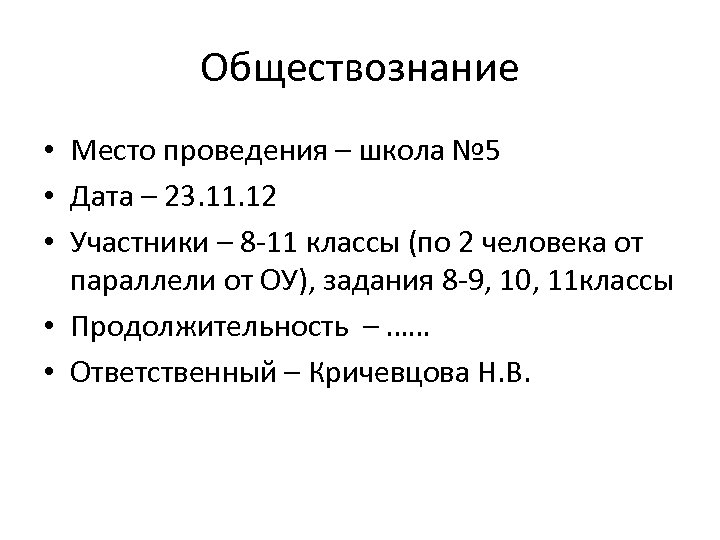 Обществознание

• Место проведения – школа №5
• Дата – 23.11.12
• Участники – 8-11 классы (по 2 человека от параллели от ОУ), задания 8-9, 10, 11классы
• Продолжительность – ……
• Ответственный – Кричевцова Н.В.